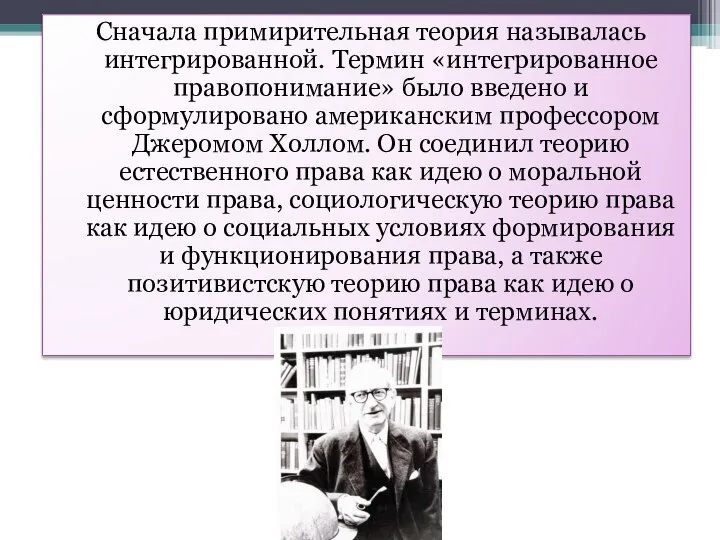 Сначала примирительная теория называлась интегрированной. Термин «интегрированное правопонимание» было введено и сформулировано американским профессором Джеромом Холлом. Он соединил теорию естественного права как идею о моральной ценности права, социологическую теорию права как идею о социальных условиях формирования и функционирования права, а также позитивистскую теорию права как идею о юридических понятиях и терминах.